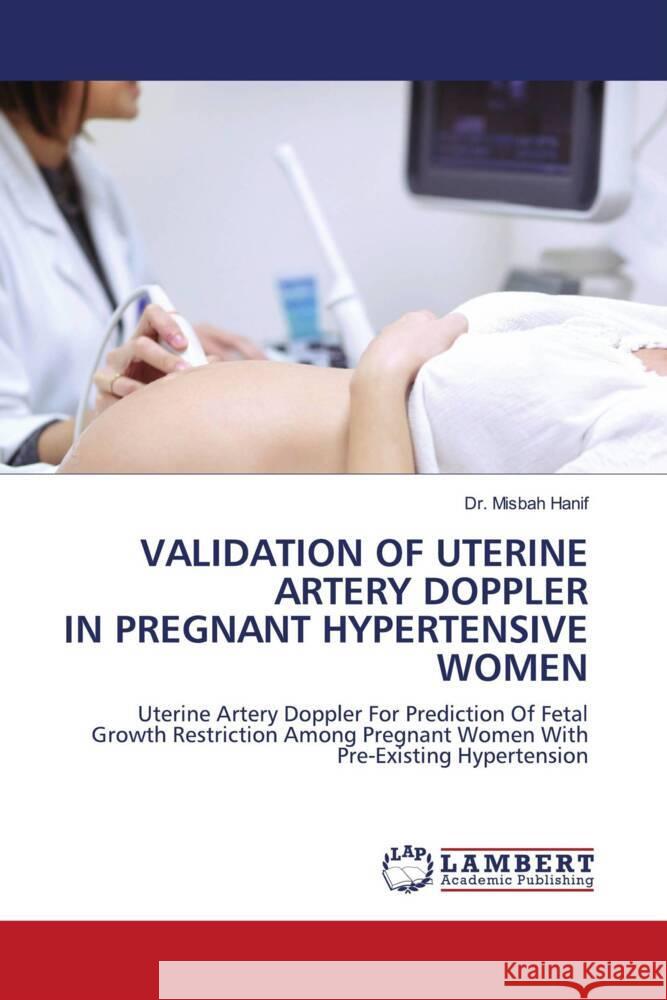 Dr. Misbah Hanif

VALIDATION OF UTERINE ARTERY DOPPLER IN PREGNANT HYPERTENSIVE WOMEN

Uterine Artery Doppler For Prediction Of Fetal Growth Restriction Among Pregnant Women With Pre-Existing Hypertension

LAP LAMBERT Academic Publishing